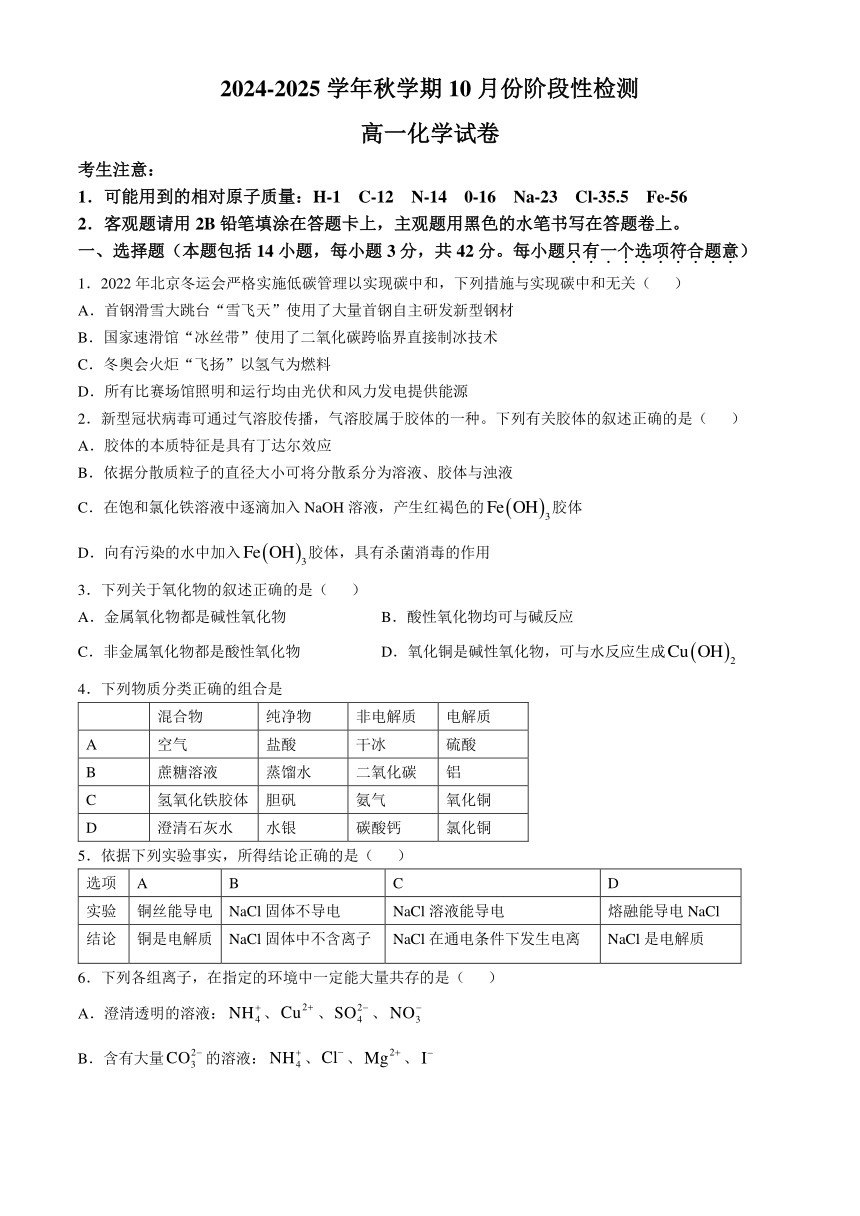 2024-2025 学年秋学期 10 月份阶段性检测

高一化学试卷

考生注意：

1．可能用到的相对原子质量：H-1　C-12　N-14　0-16　Na-23　Cl-35.5　Fe-56

2．客观题请用 2B 铅笔填涂在答题卡上，主观题用黑色的水笔书写在答题卷上。

一、选择题（本题包括 14 小题，每小题 3 分，共 42 分。每小题只有一个选项符合题意）

1．2022 年北京冬运会严格实施低碳管理以实现碳中和，下列措施与实现碳中和无关（　）

A．首钢滑雪大跳台“雪飞天”使用了大量首钢自主研发新型钢材

B．国家速滑馆“冰丝带”使用了二氧化碳跨临界直接制冰技术

C．冬奥会火炬“飞扬”以氢气为燃料

D．所有比赛场馆照明和运行均由光伏和风力发电提供能源

2．新型冠状病毒可通过气溶胶传播，气溶胶属于胶体的一种。下列有关胶体的叙述正确的是（　）

A．胶体的本质特征是具有丁达尔效应

B．依据分散质粒子的直径大小可将分散系分为溶液、胶体与浊液

C．在饱和氯化铁溶液中逐滴加入 NaOH 溶液，产生红褐色的 $Fe(OH)_3$ 胶体

D．向有污染的水中加入 $Fe(OH)_3$ 胶体，具有杀菌消毒的作用

3．下列关于氧化物的叙述正确的是（　）

A．金属氧化物都是碱性氧化物

B．酸性氧化物均可与碱反应

C．非金属氧化物都是酸性氧化物

D．氧化铜是碱性氧化物，可与水反应生成 $Cu(OH)_2$

4．下列物质分类正确的组合是

|  | 混合物 | 纯净物 | 非电解质 | 电解质 |
|---|---|---|---|---|
| A | 空气 | 盐酸 | 干冰 | 硫酸 |
| B | 蔗糖溶液 | 蒸馏水 | 二氧化碳 | 铝 |
| C | 氢氧化铁胶体 | 胆矾 | 氨气 | 氧化铜 |
| D | 澄清石灰水 | 水银 | 碳酸钙 | 氯化铜 |

5．依据下列实验事实，所得结论正确的是（　）

| 选项 | A | B | C | D |
|---|---|---|---|---|
| 实验 | 铜丝能导电 | NaCl 固体不导电 | NaCl 溶液能导电 | 熔融能导电 NaCl |
| 结论 | 铜是电解质 | NaCl 固体中不含离子 | NaCl 在通电条件下发生电离 | NaCl 是电解质 |

6．下列各组离子，在指定的环境中一定能大量共存的是（　）

A．澄清透明的溶液：$NH_4^+$、$Cu^{2+}$、$SO_4^{2-}$、$NO_3^-$

B．含有大量 $CO_3^{2-}$ 的溶液：$NH_4^+$、$Cl^-$、$Mg^{2+}$、$I^-$